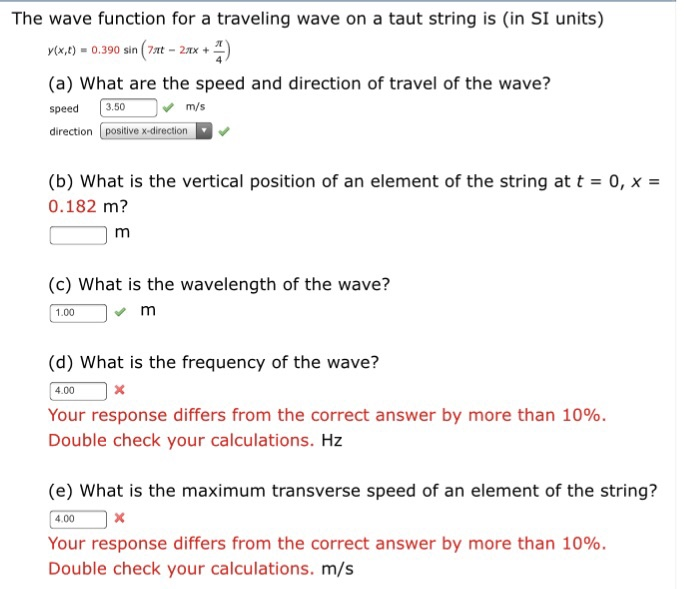 The wave function for a traveling wave on a taut string is (in SI units)

$y(x,t) = 0.390 \sin\left(7\pi t - 2\pi x + \frac{\pi}{4}\right)$

(a) What are the speed and direction of travel of the wave?

speed 3.50 m/s

direction positive x-direction

(b) What is the vertical position of an element of the string at $t = 0$, $x = 0.182$ m?

m

(c) What is the wavelength of the wave?

1.00 m

(d) What is the frequency of the wave?

4.00

Your response differs from the correct answer by more than 10%. Double check your calculations. Hz

(e) What is the maximum transverse speed of an element of the string?

4.00

Your response differs from the correct answer by more than 10%. Double check your calculations. m/s